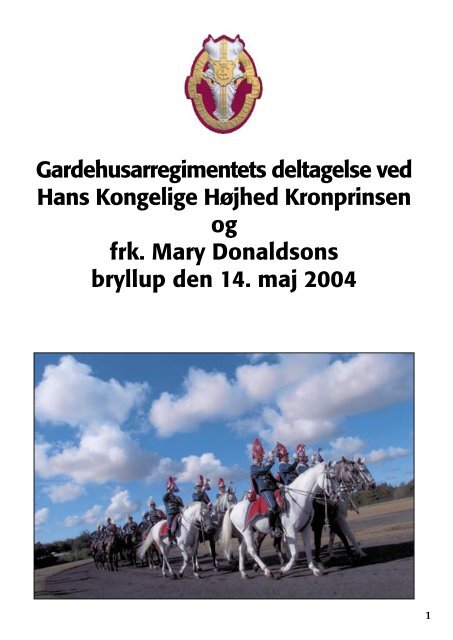 Gardehusarregimentets deltagelse ved
Hans Kongelige Højhed Kronprinsen
og
frk. Mary Donaldsons
bryllup den 14. maj 2004

1